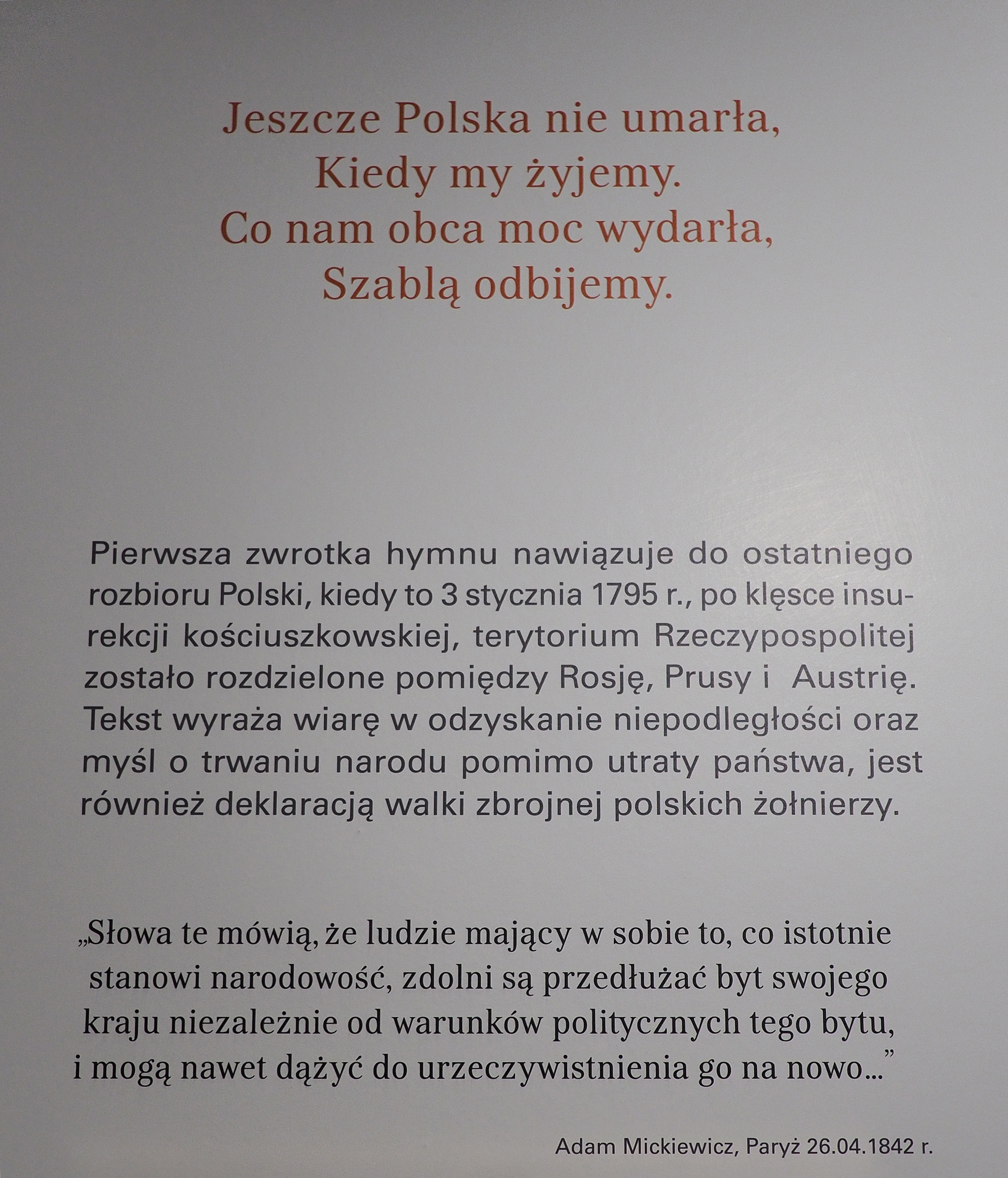 Jeszcze Polska nie umarła,
Kiedy my żyjemy.
Co nam obca moc wydarła,
Szablą odbijemy.

Pierwsza zwrotka hymnu nawiązuje do ostatniego rozbioru Polski, kiedy to 3 stycznia 1795 r., po klęsce insurekcji kościuszkowskiej, terytorium Rzeczypospolitej zostało rozdzielone pomiędzy Rosję, Prusy i Austrię. Tekst wyraża wiarę w odzyskanie niepodległości oraz myśl o trwaniu narodu pomimo utraty państwa, jest również deklaracją walki zbrojnej polskich żołnierzy.

„Słowa te mówią, że ludzie mający w sobie to, co istotnie stanowi narodowość, zdolni są przedłużać byt swojego kraju niezależnie od warunków politycznych tego bytu, i mogą nawet dążyć do urzeczywistnienia go na nowo..."

Adam Mickiewicz, Paryż 26.04.1842 r.